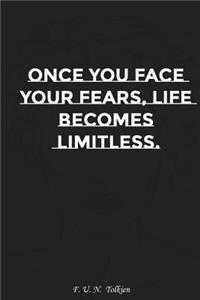 ONCE YOU FACE YOUR FEARS, LIFE BECOMES LIMITLESS.

F. U. N. Tolkien